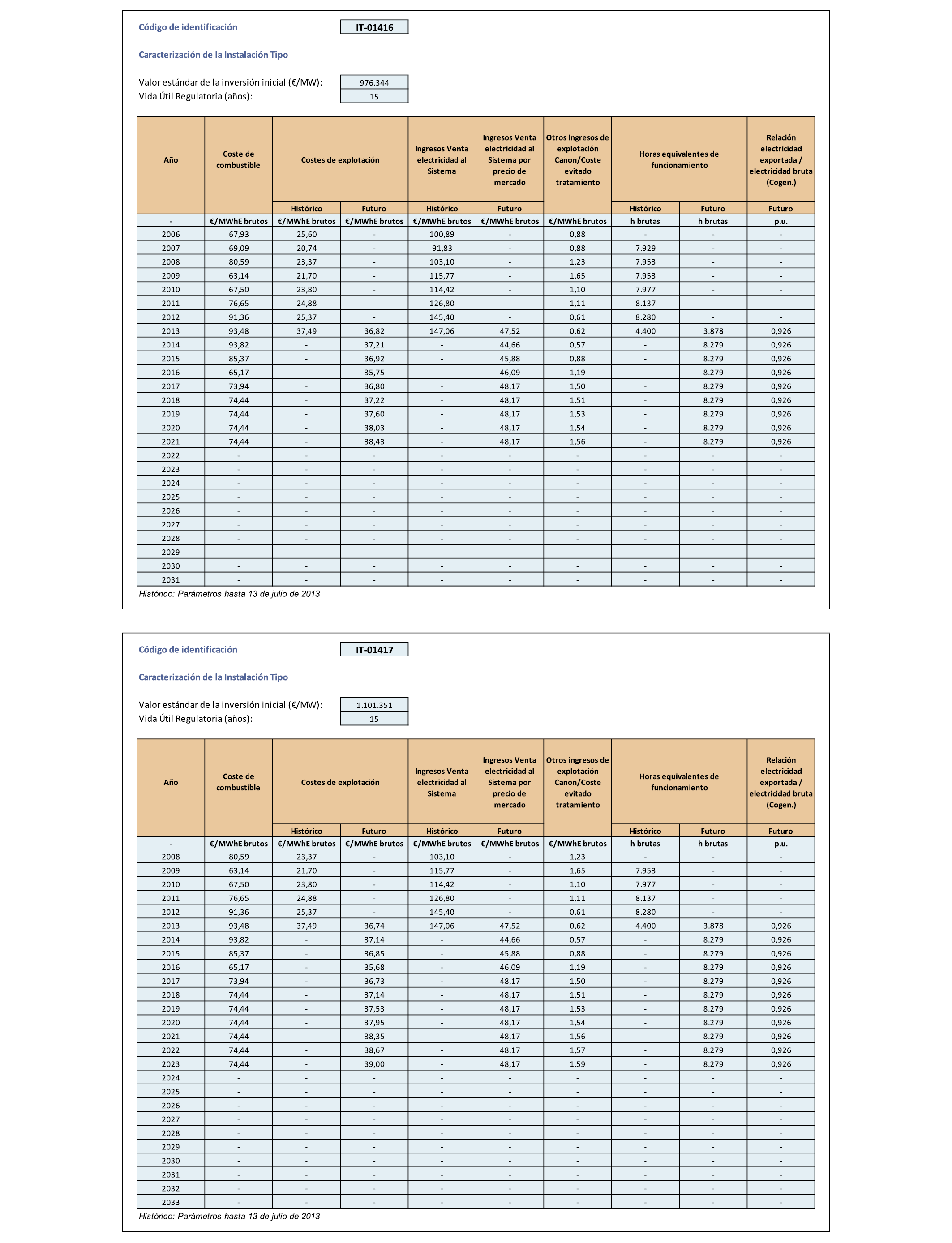 Código de identificación IT-01416

Caracterización de la Instalación Tipo

Valor estándar de la inversión inicial (€/MW): 976.344
Vida Útil Regulatoria (años): 15

| Año | Coste de combustible | Costes de explotación Histórico | Costes de explotación Futuro | Ingresos Venta electricidad al Sistema Histórico | Ingresos Venta electricidad al Sistema por precio de mercado Futuro | Otros ingresos de explotación Canon/Coste evitado tratamiento | Horas equivalentes de funcionamiento Histórico | Horas equivalentes de funcionamiento Futuro | Relación electricidad exportada / electricidad bruta (Cogen.) Futuro |
|---|---|---|---|---|---|---|---|---|---|
| - | €/MWhE brutos | €/MWhE brutos | €/MWhE brutos | €/MWhE brutos | €/MWhE brutos | €/MWhE brutos | h brutas | h brutas | p.u. |
| 2006 | 67,93 | 25,60 | - | 100,89 | - | 0,88 | - | - | - |
| 2007 | 69,09 | 20,74 | - | 91,83 | - | 0,88 | 7.929 | - | - |
| 2008 | 80,59 | 23,37 | - | 103,10 | - | 1,23 | 7.953 | - | - |
| 2009 | 63,14 | 21,70 | - | 115,77 | - | 1,65 | 7.953 | - | - |
| 2010 | 67,50 | 23,80 | - | 114,42 | - | 1,10 | 7.977 | - | - |
| 2011 | 76,65 | 24,88 | - | 126,80 | - | 1,11 | 8.137 | - | - |
| 2012 | 91,36 | 25,37 | - | 145,40 | - | 0,61 | 8.280 | - | - |
| 2013 | 93,48 | 37,49 | 36,82 | 147,06 | 47,52 | 0,62 | 4.400 | 3.878 | 0,926 |
| 2014 | 93,82 | - | 37,21 | - | 44,66 | 0,57 | - | 8.279 | 0,926 |
| 2015 | 85,37 | - | 36,92 | - | 45,88 | 0,88 | - | 8.279 | 0,926 |
| 2016 | 65,17 | - | 35,75 | - | 46,09 | 1,19 | - | 8.279 | 0,926 |
| 2017 | 73,94 | - | 36,80 | - | 48,17 | 1,50 | - | 8.279 | 0,926 |
| 2018 | 74,44 | - | 37,22 | - | 48,17 | 1,51 | - | 8.279 | 0,926 |
| 2019 | 74,44 | - | 37,60 | - | 48,17 | 1,53 | - | 8.279 | 0,926 |
| 2020 | 74,44 | - | 38,03 | - | 48,17 | 1,54 | - | 8.279 | 0,926 |
| 2021 | 74,44 | - | 38,43 | - | 48,17 | 1,56 | - | 8.279 | 0,926 |
| 2022 | - | - | - | - | - | - | - | - | - |
| 2023 | - | - | - | - | - | - | - | - | - |
| 2024 | - | - | - | - | - | - | - | - | - |
| 2025 | - | - | - | - | - | - | - | - | - |
| 2026 | - | - | - | - | - | - | - | - | - |
| 2027 | - | - | - | - | - | - | - | - | - |
| 2028 | - | - | - | - | - | - | - | - | - |
| 2029 | - | - | - | - | - | - | - | - | - |
| 2030 | - | - | - | - | - | - | - | - | - |
| 2031 | - | - | - | - | - | - | - | - | - |

Histórico: Parámetros hasta 13 de julio de 2013

Código de identificación IT-01417

Caracterización de la Instalación Tipo

Valor estándar de la inversión inicial (€/MW): 1.101.351
Vida Útil Regulatoria (años): 15

| Año | Coste de combustible | Costes de explotación Histórico | Costes de explotación Futuro | Ingresos Venta electricidad al Sistema Histórico | Ingresos Venta electricidad al Sistema por precio de mercado Futuro | Otros ingresos de explotación Canon/Coste evitado tratamiento | Horas equivalentes de funcionamiento Histórico | Horas equivalentes de funcionamiento Futuro | Relación electricidad exportada / electricidad bruta (Cogen.) Futuro |
|---|---|---|---|---|---|---|---|---|---|
| - | €/MWhE brutos | €/MWhE brutos | €/MWhE brutos | €/MWhE brutos | €/MWhE brutos | €/MWhE brutos | h brutas | h brutas | p.u. |
| 2008 | 80,59 | 23,37 | - | 103,10 | - | 1,23 | - | - | - |
| 2009 | 63,14 | 21,70 | - | 115,77 | - | 1,65 | 7.953 | - | - |
| 2010 | 67,50 | 23,80 | - | 114,42 | - | 1,10 | 7.977 | - | - |
| 2011 | 76,65 | 24,88 | - | 126,80 | - | 1,11 | 8.137 | - | - |
| 2012 | 91,36 | 25,37 | - | 145,40 | - | 0,61 | 8.280 | - | - |
| 2013 | 93,48 | 37,49 | 36,74 | 147,06 | 47,52 | 0,62 | 4.400 | 3.878 | 0,926 |
| 2014 | 93,82 | - | 37,14 | - | 44,66 | 0,57 | - | 8.279 | 0,926 |
| 2015 | 85,37 | - | 36,85 | - | 45,88 | 0,88 | - | 8.279 | 0,926 |
| 2016 | 65,17 | - | 35,68 | - | 46,09 | 1,19 | - | 8.279 | 0,926 |
| 2017 | 73,94 | - | 36,73 | - | 48,17 | 1,50 | - | 8.279 | 0,926 |
| 2018 | 74,44 | - | 37,14 | - | 48,17 | 1,51 | - | 8.279 | 0,926 |
| 2019 | 74,44 | - | 37,53 | - | 48,17 | 1,53 | - | 8.279 | 0,926 |
| 2020 | 74,44 | - | 37,95 | - | 48,17 | 1,54 | - | 8.279 | 0,926 |
| 2021 | 74,44 | - | 38,35 | - | 48,17 | 1,56 | - | 8.279 | 0,926 |
| 2022 | 74,44 | - | 38,67 | - | 48,17 | 1,57 | - | 8.279 | 0,926 |
| 2023 | 74,44 | - | 39,00 | - | 48,17 | 1,59 | - | 8.279 | 0,926 |
| 2024 | - | - | - | - | - | - | - | - | - |
| 2025 | - | - | - | - | - | - | - | - | - |
| 2026 | - | - | - | - | - | - | - | - | - |
| 2027 | - | - | - | - | - | - | - | - | - |
| 2028 | - | - | - | - | - | - | - | - | - |
| 2029 | - | - | - | - | - | - | - | - | - |
| 2030 | - | - | - | - | - | - | - | - | - |
| 2031 | - | - | - | - | - | - | - | - | - |
| 2032 | - | - | - | - | - | - | - | - | - |
| 2033 | - | - | - | - | - | - | - | - | - |

Histórico: Parámetros hasta 13 de julio de 2013